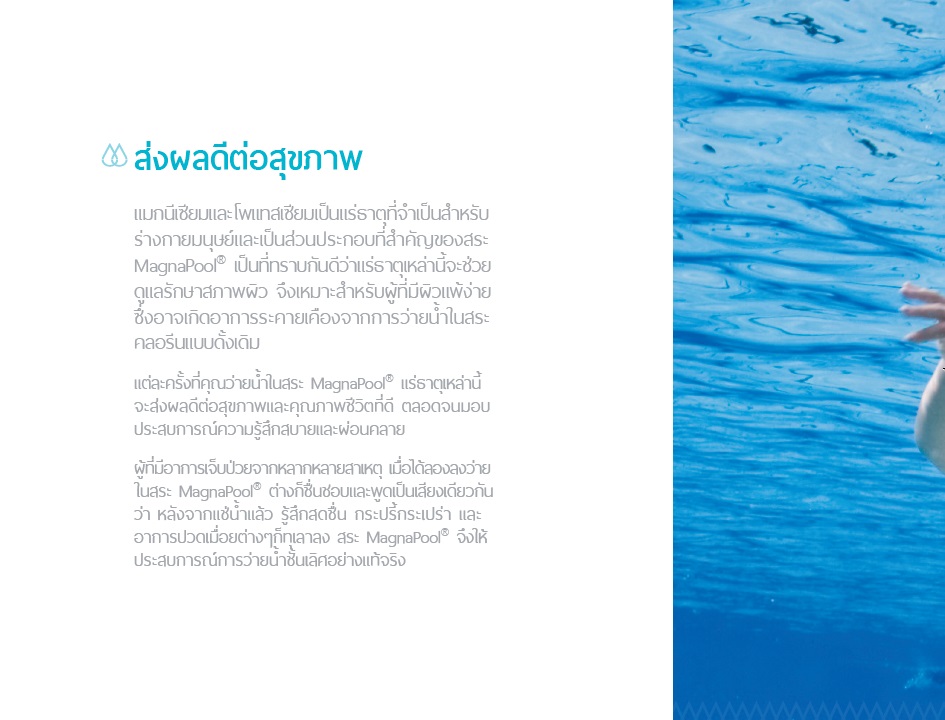 ส่งผลดีต่อสุขภาพ

แมกนีเซียมและโพแทสเซียมเป็นแร่ธาตุที่จำเป็นสำหรับร่างกายมนุษย์และเป็นส่วนประกอบที่สำคัญของสระ MagnaPool® เป็นที่ทราบกันดีว่าแร่ธาตุเหล่านี้จะช่วยดูแลรักษาสภาพผิว จึงเหมาะสำหรับผู้ที่มีผิวแพ้ง่าย ซึ่งอาจเกิดอาการระคายเคืองจากการว่ายน้ำในสระคลอรีนแบบดั้งเดิม

แต่ละครั้งที่คุณว่ายน้ำในสระ MagnaPool® แร่ธาตุเหล่านี้จะส่งผลดีต่อสุขภาพและคุณภาพชีวิตที่ดี ตลอดจนมอบประสบการณ์ความรู้สึกสบายและผ่อนคลาย

ผู้ที่มีอาการเจ็บป่วยจากหลากหลายสาเหตุ เมื่อได้ลองลงว่ายในสระ MagnaPool® ต่างก็ชื่นชอบและพูดเป็นเสียงเดียวกันว่า หลังจากแช่น้ำแล้ว รู้สึกสดชื่น กระปรี้กระเปร่า และอาการปวดเมื่อยต่างๆก็ทุเลาลง สระ MagnaPool® จึงให้ประสบการณ์การว่ายน้ำชั้นเลิศอย่างแท้จริง